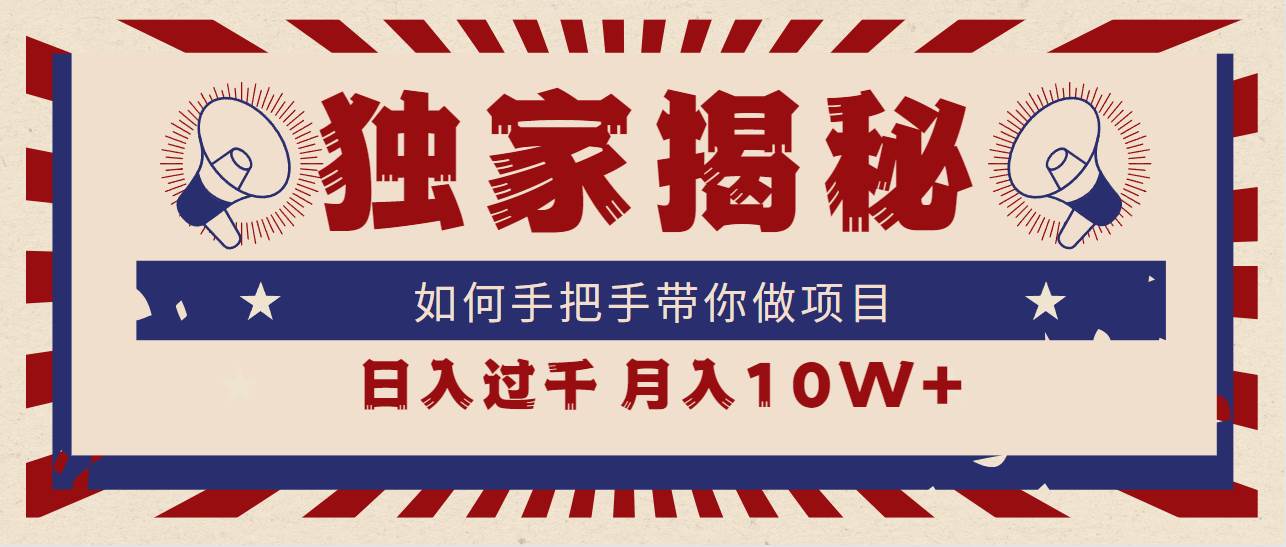 独家揭秘

如何手把手带你做项目

日入过千 月入10W+